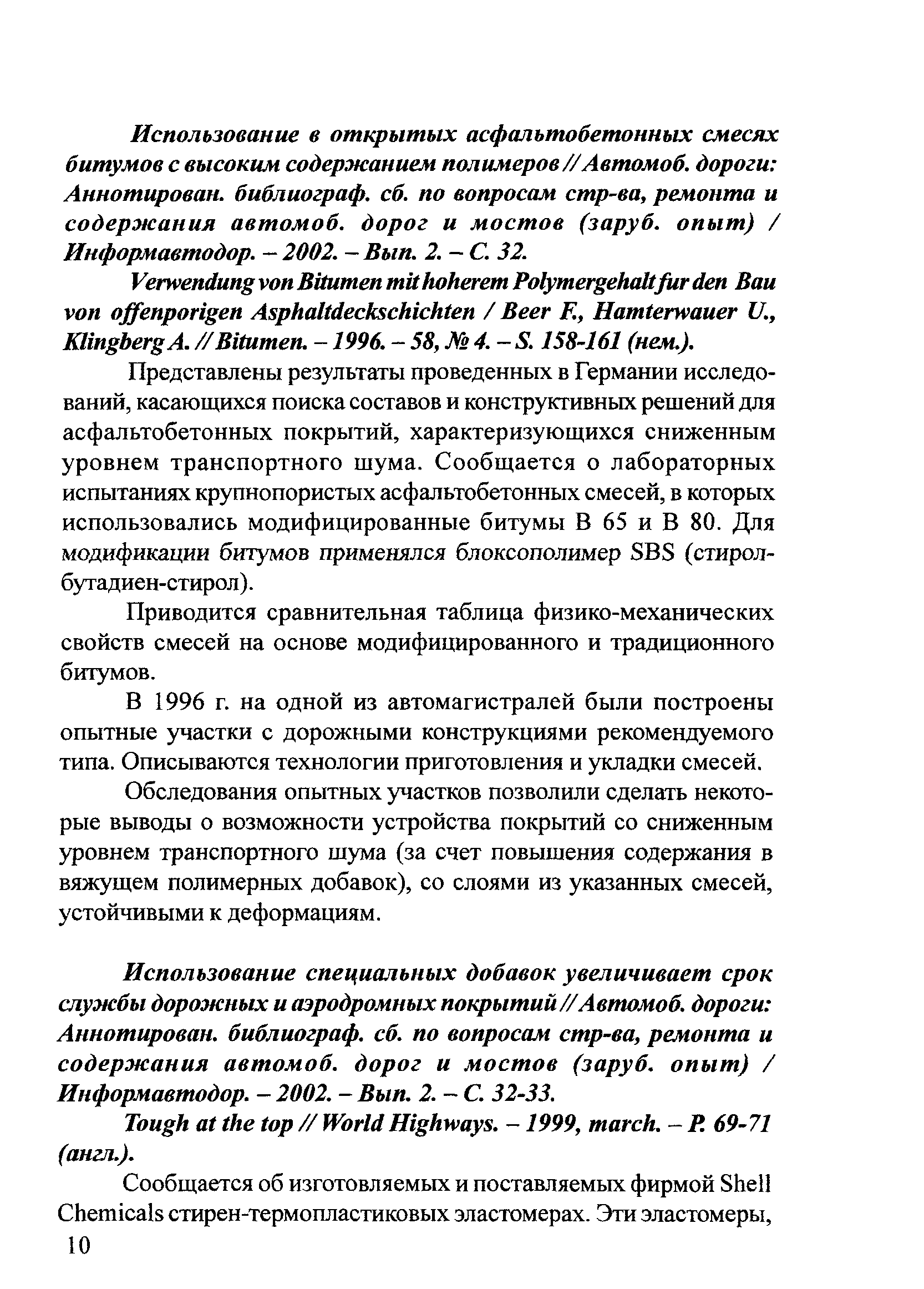 Использование в открытых асфальтобетонных смесях битумов с высоким содержанием полимеров // Автомоб. дороги: Аннотирован. библиограф. сб. по вопросам стр-ва, ремонта и содержания автомоб. дорог и мостов (заруб. опыт) / Информавтодор. – 2002. – Вып. 2. – С. 32.

Verwendung von Bitumen mit hoherem Polymergehalt fur den Bau von offenporigen Asphaltdeckschichten / Beer F., Hamterwauer U., Klingberg A. // Bitumen. – 1996. – 58, № 4. – S. 158-161 (нем.).

Представлены результаты проведенных в Германии исследований, касающихся поиска составов и конструктивных решений для асфальтобетонных покрытий, характеризующихся сниженным уровнем транспортного шума. Сообщается о лабораторных испытаниях крупнопористых асфальтобетонных смесей, в которых использовались модифицированные битумы В 65 и В 80. Для модификации битумов применялся блоксополимер SBS (стирол-бутадиен-стирол).

Приводится сравнительная таблица физико-механических свойств смесей на основе модифицированного и традиционного битумов.

В 1996 г. на одной из автомагистралей были построены опытные участки с дорожными конструкциями рекомендуемого типа. Описываются технологии приготовления и укладки смесей.

Обследования опытных участков позволили сделать некоторые выводы о возможности устройства покрытий со сниженным уровнем транспортного шума (за счет повышения содержания в вяжущем полимерных добавок), со слоями из указанных смесей, устойчивыми к деформациям.

Использование специальных добавок увеличивает срок службы дорожных и аэродромных покрытий // Автомоб. дороги: Аннотирован. библиограф. сб. по вопросам стр-ва, ремонта и содержания автомоб. дорог и мостов (заруб. опыт) / Информавтодор. – 2002. – Вып. 2. – С. 32-33.

Tough at the top // World Highways. – 1999, march. – P. 69-71 (англ.).

Сообщается об изготовляемых и поставляемых фирмой Shell Chemicals стирен-термопластиковых эластомерах. Эти эластомеры,

10